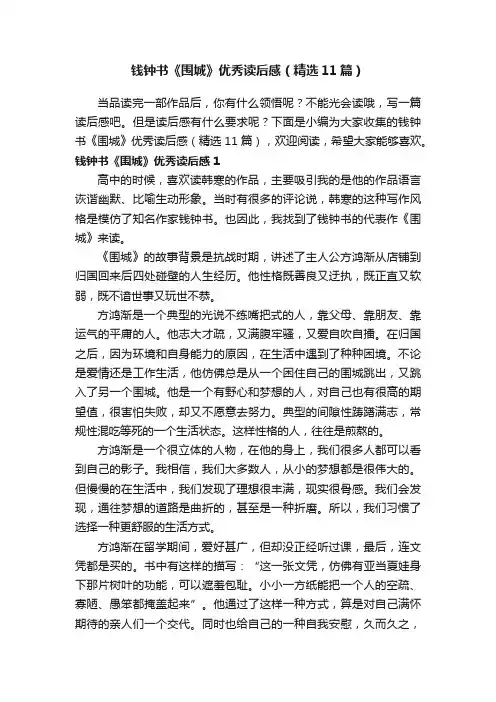 钱钟书《围城》优秀读后感（精选11篇）

当品读完一部作品后，你有什么领悟呢？不能光会读哦，写一篇读后感吧。但是读后感有什么要求呢？下面是小编为大家收集的钱钟书《围城》优秀读后感（精选11篇），欢迎阅读，希望大家能够喜欢。

钱钟书《围城》优秀读后感1

高中的时候，喜欢读韩寒的作品，主要吸引我的是他的作品语言诙谐幽默、比喻生动形象。当时有很多的评论说，韩寒的这种写作风格是模仿了知名作家钱钟书。也因此，我找到了钱钟书的代表作《围城》来读。

《围城》的故事背景是抗战时期，讲述了主人公方鸿渐从店铺到归国回来后四处碰壁的人生经历。他性格既善良又迂执，既正直又软弱，既不谙世事又玩世不恭。

方鸿渐是一个典型的光说不练嘴把式的人，靠父母、靠朋友、靠运气的平庸的人。他志大才疏，又满腹牢骚，又爱自吹自擂。在归国之后，因为环境和自身能力的原因，在生活中遇到了种种困境。不论是爱情还是工作生活，他仿佛总是从一个困住自己的围城跳出，又跳入了另一个围城。他是一个有野心和梦想的人，对自己也有很高的期望值，很害怕失败，却又不愿意去努力。典型的间隙性踌躇满志，常规性混吃等死的一个生活状态。这样性格的人，往往是煎熬的。

方鸿渐是一个很立体的人物，在他的身上，我们很多人都可以看到自己的影子。我相信，我们大多数人，从小的梦想都是很伟大的。但慢慢的在生活中，我们发现了理想很丰满，现实很骨感。我们会发现，通往梦想的道路是曲折的，甚至是一种折磨。所以，我们习惯了选择一种更舒服的生活方式。

方鸿渐在留学期间，爱好甚广，但却没正经听过课，最后，连文凭都是买的。书中有这样的描写：“这一张文凭，仿佛有亚当夏娃身下那片树叶的功能，可以遮羞包耻。小小一方纸能把一个人的空疏、寡陋、愚笨都掩盖起来”。他通过了这样一种方式，算是对自己满怀期待的亲人们一个交代。同时也给自己的一种自我安慰，久而久之，